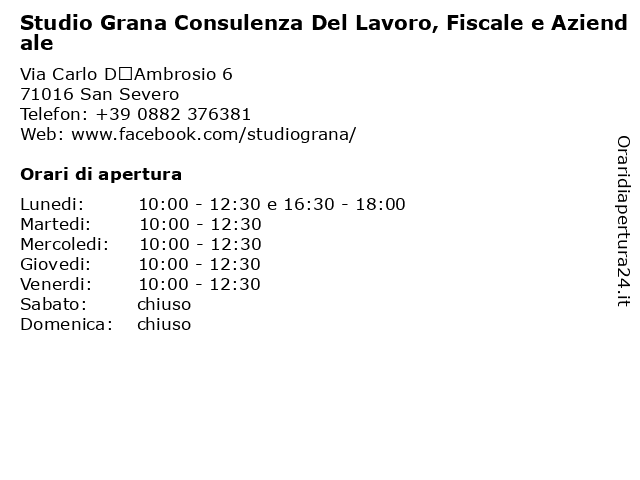 Studio Grana Consulenza Del Lavoro, Fiscale e Aziendale

Via Carlo D□Ambrosio 6
71016 San Severo
Telefon: +39 0882 376381
Web: www.facebook.com/studiograna/

Orari di apertura

| | |
|---|---|
| Lunedi: | 10:00 - 12:30 e 16:30 - 18:00 |
| Martedi: | 10:00 - 12:30 |
| Mercoledi: | 10:00 - 12:30 |
| Giovedi: | 10:00 - 12:30 |
| Venerdi: | 10:00 - 12:30 |
| Sabato: | chiuso |
| Domenica: | chiuso |

Oraridiapertura24.it